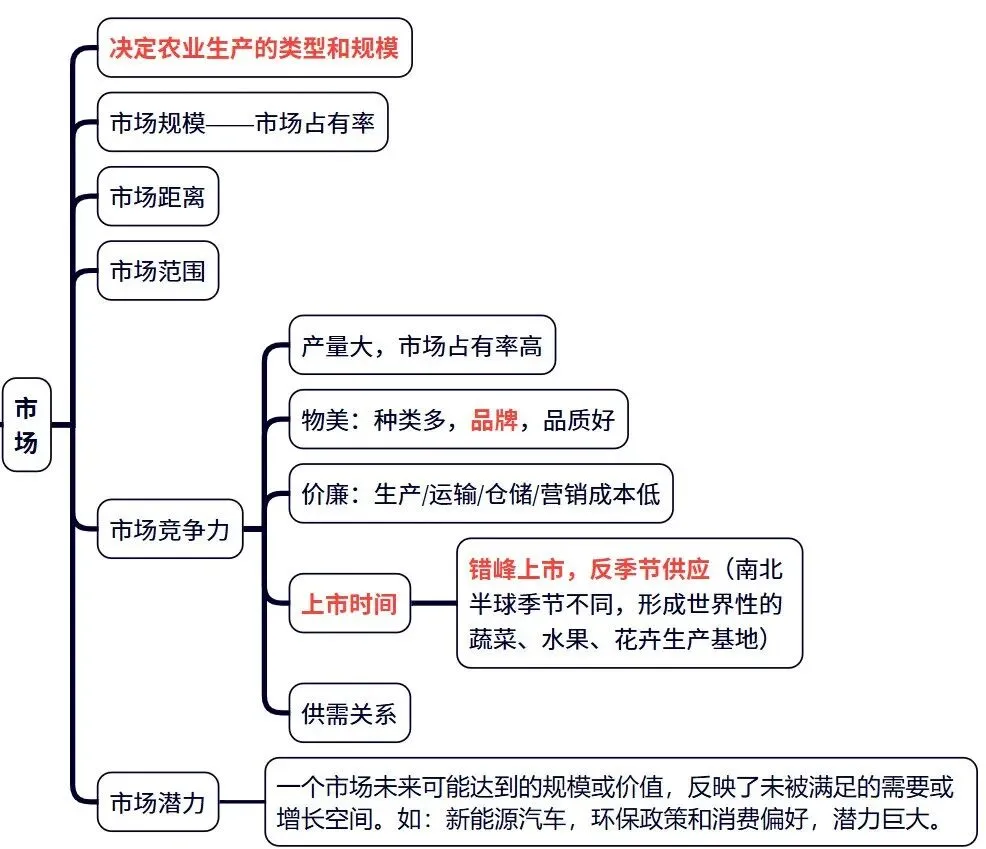 市场

决定农业生产的类型和规模

市场规模——市场占有率

市场距离

市场范围

市场竞争力

产量大，市场占有率高

物美：种类多，品牌，品质好

价廉：生产/运输/仓储/营销成本低

上市时间

错峰上市，反季节供应（南北半球季节不同，形成世界性的蔬菜、水果、花卉生产基地）

供需关系

市场潜力

一个市场未来可能达到的规模或价值，反映了未被满足的需要或增长空间。如：新能源汽车，环保政策和消费偏好，潜力巨大。